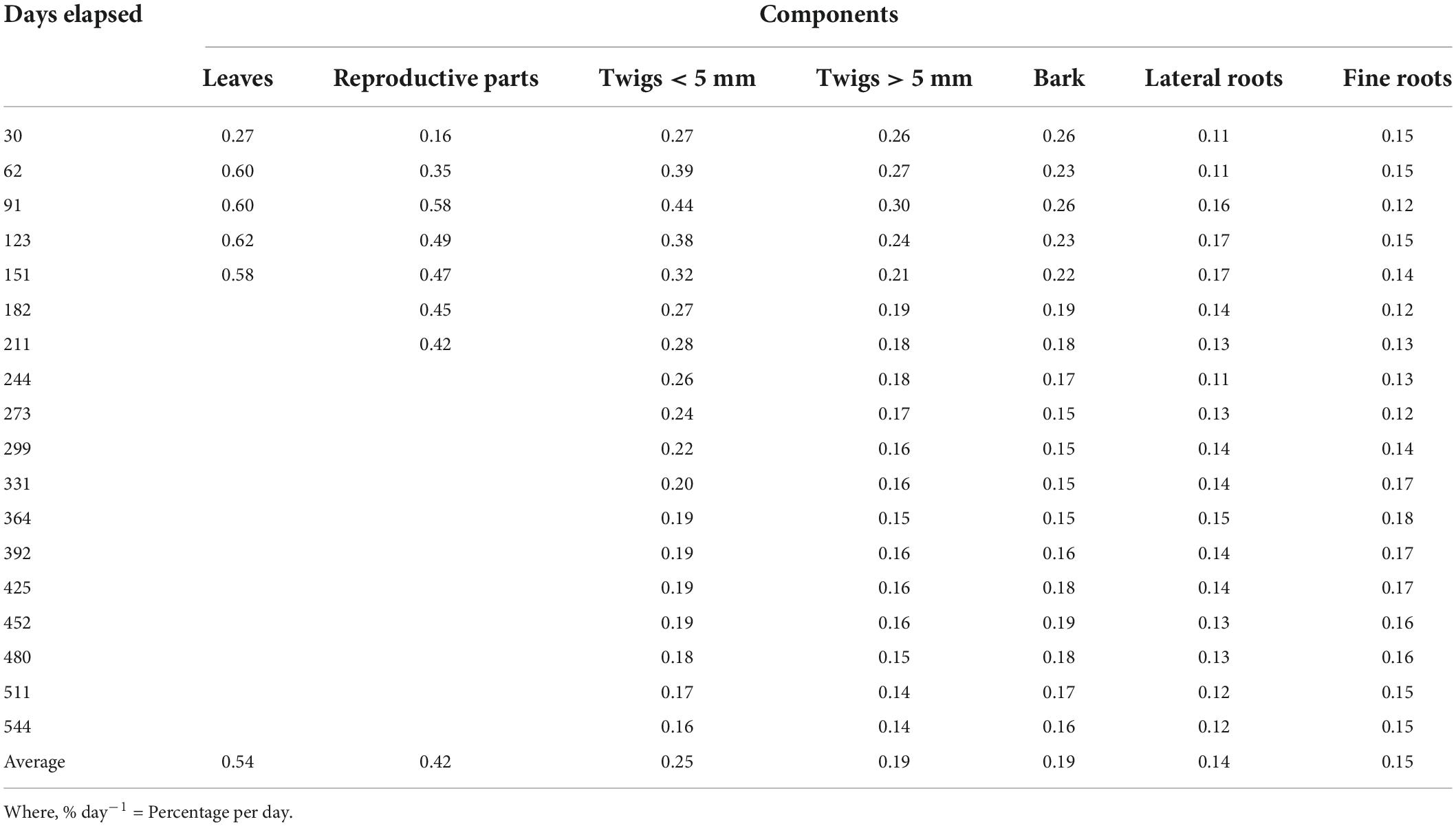 | Days elapsed | Components | | | | | | |
|---|---|---|---|---|---|---|---|
| | Leaves | Reproductive parts | Twigs < 5 mm | Twigs > 5 mm | Bark | Lateral roots | Fine roots |
| 30 | 0.27 | 0.16 | 0.27 | 0.26 | 0.26 | 0.11 | 0.15 |
| 62 | 0.60 | 0.35 | 0.39 | 0.27 | 0.23 | 0.11 | 0.15 |
| 91 | 0.60 | 0.58 | 0.44 | 0.30 | 0.26 | 0.16 | 0.12 |
| 123 | 0.62 | 0.49 | 0.38 | 0.24 | 0.23 | 0.17 | 0.15 |
| 151 | 0.58 | 0.47 | 0.32 | 0.21 | 0.22 | 0.17 | 0.14 |
| 182 | | 0.45 | 0.27 | 0.19 | 0.19 | 0.14 | 0.12 |
| 211 | | 0.42 | 0.28 | 0.18 | 0.18 | 0.13 | 0.13 |
| 244 | | | 0.26 | 0.18 | 0.17 | 0.11 | 0.13 |
| 273 | | | 0.24 | 0.17 | 0.15 | 0.13 | 0.12 |
| 299 | | | 0.22 | 0.16 | 0.15 | 0.14 | 0.14 |
| 331 | | | 0.20 | 0.16 | 0.15 | 0.14 | 0.17 |
| 364 | | | 0.19 | 0.15 | 0.15 | 0.15 | 0.18 |
| 392 | | | 0.19 | 0.16 | 0.16 | 0.14 | 0.17 |
| 425 | | | 0.19 | 0.16 | 0.18 | 0.14 | 0.17 |
| 452 | | | 0.19 | 0.16 | 0.19 | 0.13 | 0.16 |
| 480 | | | 0.18 | 0.15 | 0.18 | 0.13 | 0.16 |
| 511 | | | 0.17 | 0.14 | 0.17 | 0.12 | 0.15 |
| 544 | | | 0.16 | 0.14 | 0.16 | 0.12 | 0.15 |
| Average | 0.54 | 0.42 | 0.25 | 0.19 | 0.19 | 0.14 | 0.15 |

Where, % day$^{-1}$ = Percentage per day.